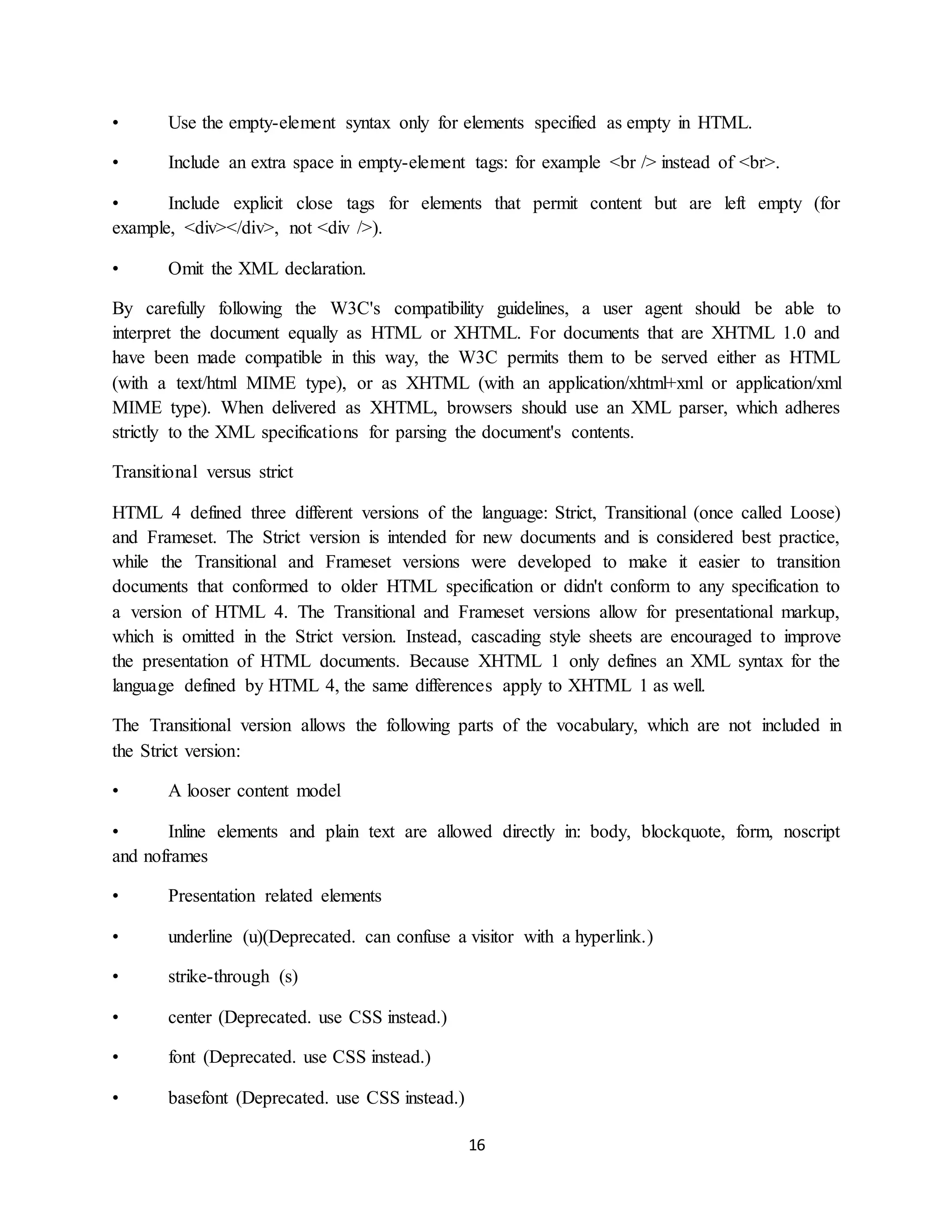 • Use the empty-element syntax only for elements specified as empty in HTML.

• Include an extra space in empty-element tags: for example <br /> instead of <br>.

• Include explicit close tags for elements that permit content but are left empty (for example, <div></div>, not <div />).

• Omit the XML declaration.

By carefully following the W3C's compatibility guidelines, a user agent should be able to interpret the document equally as HTML or XHTML. For documents that are XHTML 1.0 and have been made compatible in this way, the W3C permits them to be served either as HTML (with a text/html MIME type), or as XHTML (with an application/xhtml+xml or application/xml MIME type). When delivered as XHTML, browsers should use an XML parser, which adheres strictly to the XML specifications for parsing the document's contents.

Transitional versus strict

HTML 4 defined three different versions of the language: Strict, Transitional (once called Loose) and Frameset. The Strict version is intended for new documents and is considered best practice, while the Transitional and Frameset versions were developed to make it easier to transition documents that conformed to older HTML specification or didn't conform to any specification to a version of HTML 4. The Transitional and Frameset versions allow for presentational markup, which is omitted in the Strict version. Instead, cascading style sheets are encouraged to improve the presentation of HTML documents. Because XHTML 1 only defines an XML syntax for the language defined by HTML 4, the same differences apply to XHTML 1 as well.

The Transitional version allows the following parts of the vocabulary, which are not included in the Strict version:

• A looser content model

• Inline elements and plain text are allowed directly in: body, blockquote, form, noscript and noframes

• Presentation related elements

• underline (u)(Deprecated. can confuse a visitor with a hyperlink.)

• strike-through (s)

• center (Deprecated. use CSS instead.)

• font (Deprecated. use CSS instead.)

• basefont (Deprecated. use CSS instead.)

16